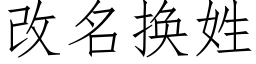 改名换姓